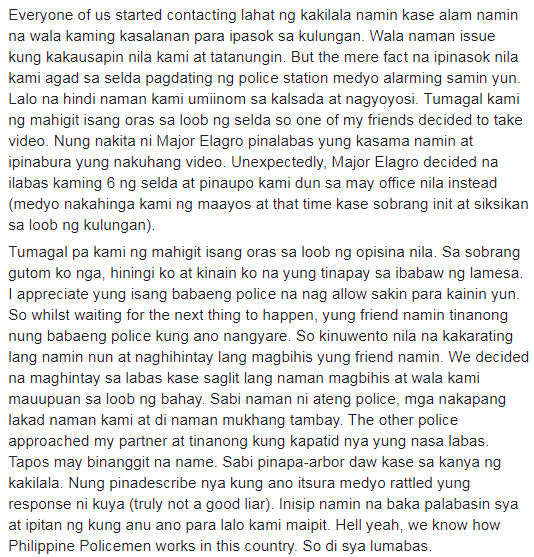 Everyone of us started contacting lahat ng kakilala namin kase alam namin na wala kaming kasalanan para ipasok sa kulungan. Wala naman issue kung kakausapin nila kami at tatanungin. But the mere fact na ipinasok nila kami agad sa selda pagdating ng police station medyo alarming samin yun. Lalo na hindi naman kami umiinom sa kalsada at nagyoyosi. Tumagal kami ng mahigit isang oras sa loob ng selda so one of my friends decided to take video. Nung nakita ni Major Elagro pinalabas yung kasama namin at ipinabura yung nakuhang video. Unexpectedly, Major Elagro decided na ilabas kaming 6 ng selda at pinaupo kami dun sa may office nila instead (medyo nakahinga kami ng maayos at that time kase sobrang init at siksikan sa loob ng kulungan).

Tumagal pa kami ng mahigit isang oras sa loob ng opisina nila. Sa sobrang gutom ko nga, hiningi ko at kinain ko na yung tinapay sa ibabaw ng lamesa. I appreciate yung isang babaeng police na nag allow sakin para kainin yun. So whilst waiting for the next thing to happen, yung friend namin tinanong nung babaeng police kung ano nangyare. So kinuwento nila na kakarating lang namin nun at naghihintay lang magbihis yung friend namin. We decided na maghintay sa labas kase saglit lang naman magbihis at wala kami mauupuan sa loob ng bahay. Sabi naman ni ateng police, mga nakapang lakad naman kami at di naman mukhang tambay. The other police approached my partner at tinanong kung kapatid nya yung nasa labas. Tapos may binanggit na name. Sabi pinapa-arbor daw kase sa kanya ng kakilala. Nung pinadescribe nya kung ano itsura medyo rattled yung response ni kuya (truly not a good liar). Inisip namin na baka palabasin sya at ipitan ng kung anu ano para lalo kami maipit. Hell yeah, we know how Philippine Policemen works in this country. So di sya lumabas.